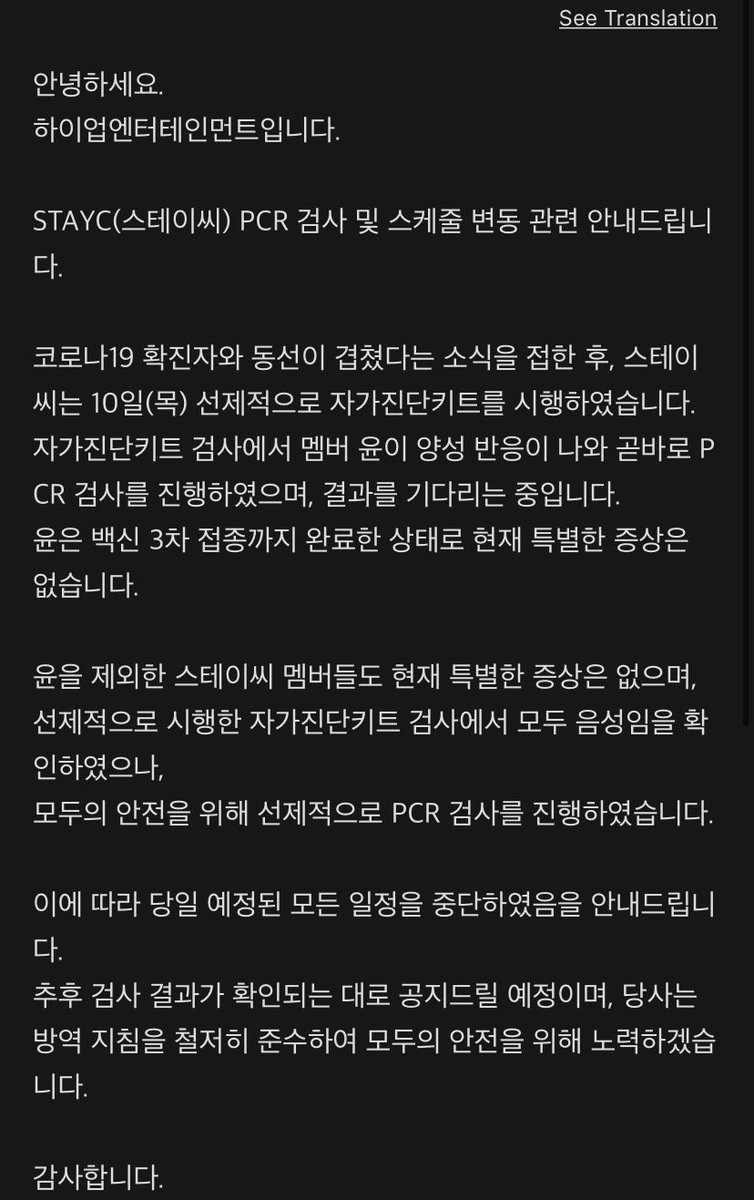 See Translation

안녕하세요.
하이업엔터테인먼트입니다.

STAYC(스테이씨) PCR 검사 및 스케줄 변동 관련 안내드립니다.

코로나19 확진자와 동선이 겹쳤다는 소식을 접한 후, 스테이씨는 10일(목) 선제적으로 자가진단키트를 시행하였습니다.
자가진단키트 검사에서 멤버 윤이 양성 반응이 나와 곧바로 PCR 검사를 진행하였으며, 결과를 기다리는 중입니다.
윤은 백신 3차 접종까지 완료한 상태로 현재 특별한 증상은 없습니다.

윤을 제외한 스테이씨 멤버들도 현재 특별한 증상은 없으며, 선제적으로 시행한 자가진단키트 검사에서 모두 음성임을 확인하였으나,
모두의 안전을 위해 선제적으로 PCR 검사를 진행하였습니다.

이에 따라 당일 예정된 모든 일정을 중단하였음을 안내드립니다.
추후 검사 결과가 확인되는 대로 공지드릴 예정이며, 당사는 방역 지침을 철저히 준수하여 모두의 안전을 위해 노력하겠습니다.

감사합니다.